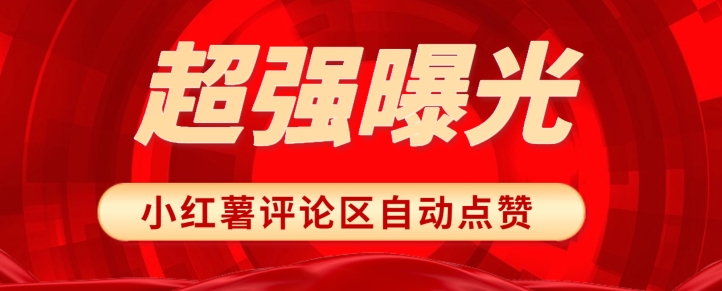 超强曝光

小红薯评论区自动点赞